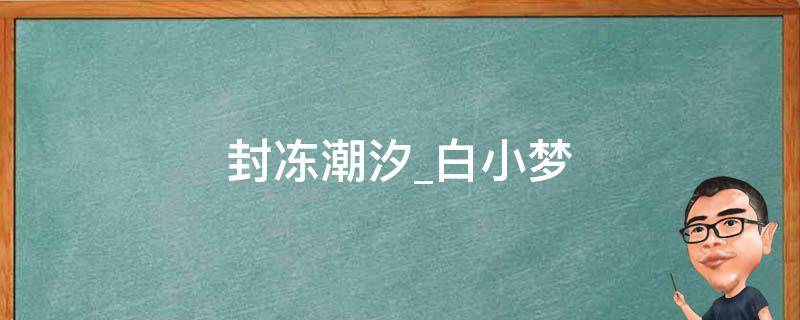 封冻潮汐_白小梦